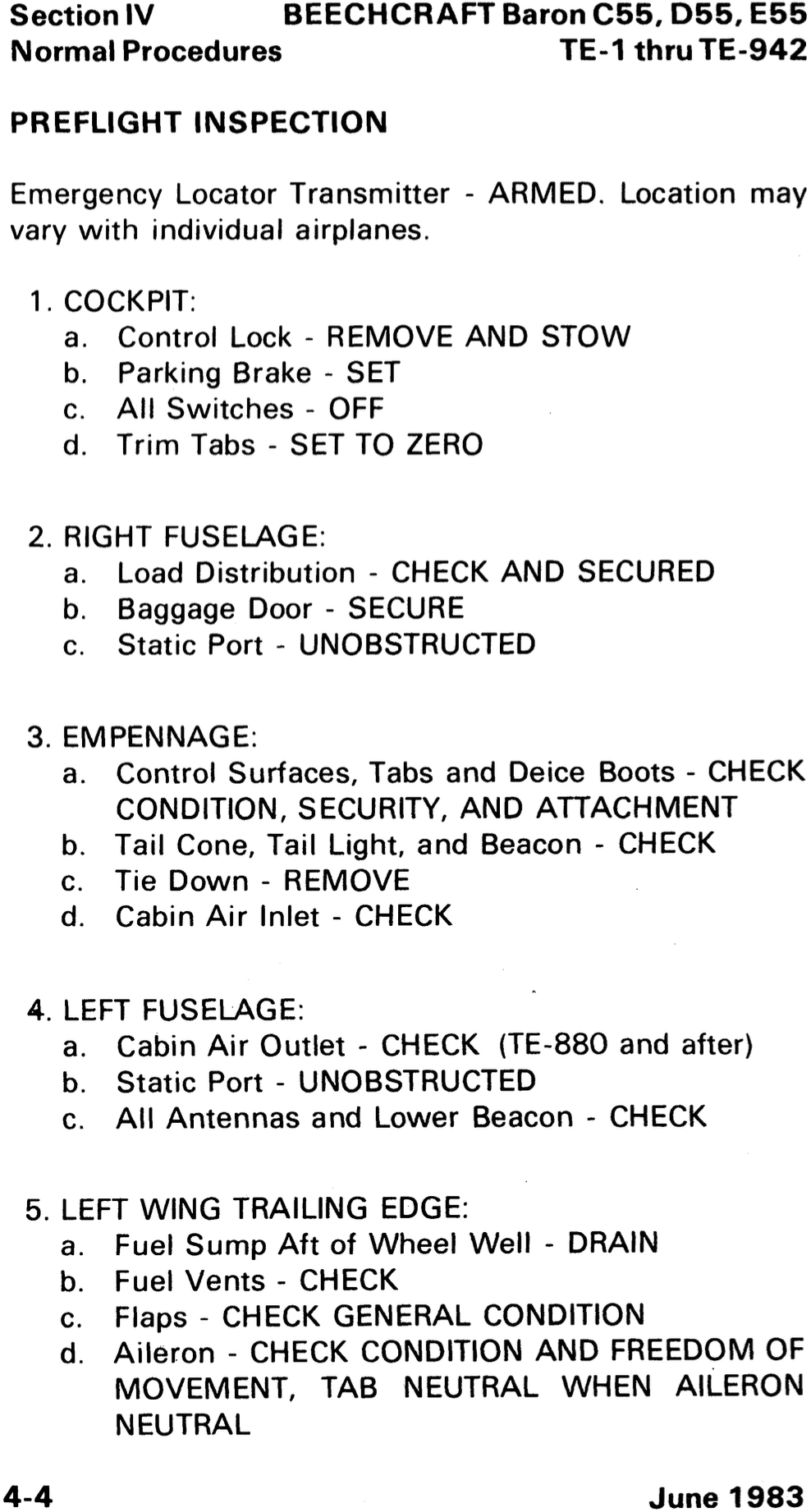 Section IV
Normal Procedures

BEECHCRAFT Baron C55, D55, E55
TE-1 thru TE-942

PREFLIGHT INSPECTION

Emergency Locator Transmitter - ARMED. Location may vary with individual airplanes.

1. COCKPIT:
a. Control Lock - REMOVE AND STOW
b. Parking Brake - SET
c. All Switches - OFF
d. Trim Tabs - SET TO ZERO

2. RIGHT FUSELAGE:
a. Load Distribution - CHECK AND SECURED
b. Baggage Door - SECURE
c. Static Port - UNOBSTRUCTED

3. EMPENNAGE:
a. Control Surfaces, Tabs and Deice Boots - CHECK CONDITION, SECURITY, AND ATTACHMENT
b. Tail Cone, Tail Light, and Beacon - CHECK
c. Tie Down - REMOVE
d. Cabin Air Inlet - CHECK

4. LEFT FUSELAGE:
a. Cabin Air Outlet - CHECK (TE-880 and after)
b. Static Port - UNOBSTRUCTED
c. All Antennas and Lower Beacon - CHECK

5. LEFT WING TRAILING EDGE:
a. Fuel Sump Aft of Wheel Well - DRAIN
b. Fuel Vents - CHECK
c. Flaps - CHECK GENERAL CONDITION
d. Aileron - CHECK CONDITION AND FREEDOM OF MOVEMENT, TAB NEUTRAL WHEN AILERON NEUTRAL

4-4

June 1983